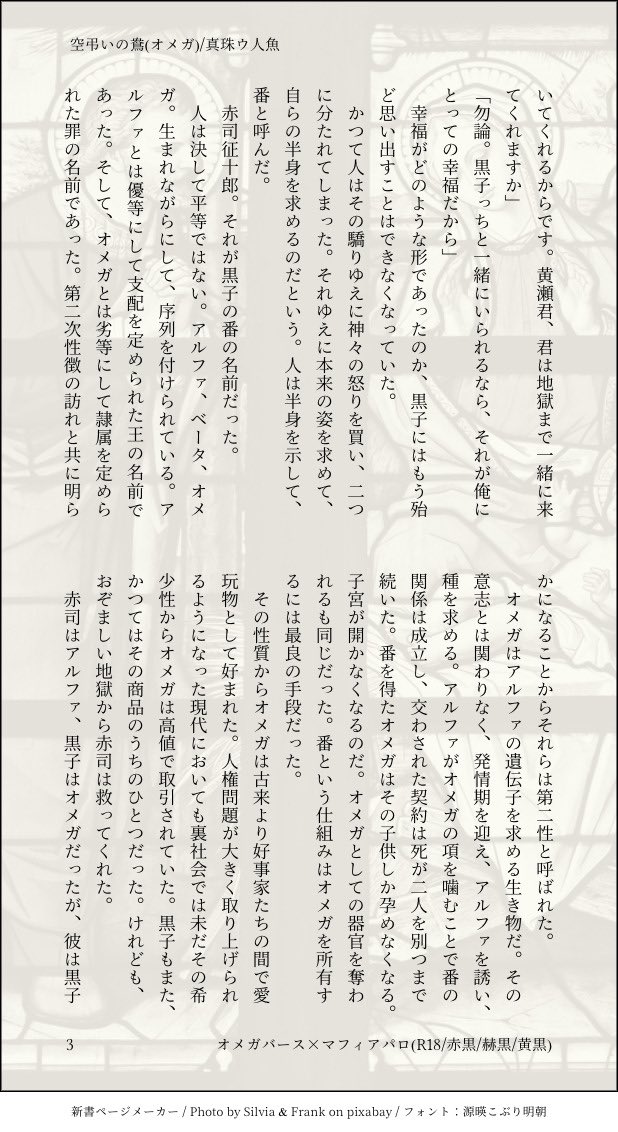 空弔いの鳶(オメガ)/真珠ウ人魚

いてくれるからです。黄瀬君、君は地獄まで一緒に来てくれますか」

「勿論。黒子っちと一緒にいられるなら、それが俺にとっての幸福だから」

幸福がどのような形であったのか、黒子にはもう殆ど思い出すことはできなくなっていた。

かつて人はその驕りゆえに神々の怒りを買い、二つに分たれてしまった。それゆえに本来の姿を求めて、自らの半身を求めるのだという。人は半身を示して、番と呼んだ。

赤司征十郎。それが黒子の番の名前だった。

人は決して平等ではない。アルファ、ベータ、オメガ。生まれながらにして、序列を付けられている。アルファとは優等にして支配を定められた王の名前であった。そして、オメガとは劣等にして隷属を定められた罪の名前であった。第二次性徴の訪れと共に明らかになることからそれらは第二性と呼ばれた。

オメガはアルファの遺伝子を求める生き物だ。その意志とは関わりなく、発情期を迎え、アルファを誘い、種を求める。アルファがオメガの項を噛むことで番の関係は成立し、交わされた契約は死が二人を別つまで続いた。番を得たオメガはその子供しか孕めなくなる。子宮が開かなくなるのだ。オメガとしての器官を奪われるも同じだった。番という仕組みはオメガを所有するには最良の手段だった。

その性質からオメガは古来より好事家たちの間で愛玩物として好まれた。人権問題が大きく取り上げられるようになった現代においても裏社会では未だその希少性からオメガは高値で取引されていた。黒子もまた、かつてはその商品のうちのひとつだった。けれども、おぞましい地獄から赤司は救ってくれた。

赤司はアルファ、黒子はオメガだったが、彼は黒子

3　オメガバース×マフィアパロ(R18/赤黒/赫黒/黄黒)

新書ページメーカー / Photo by Silvia & Frank on pixabay / フォント：源暎こぶり明朝